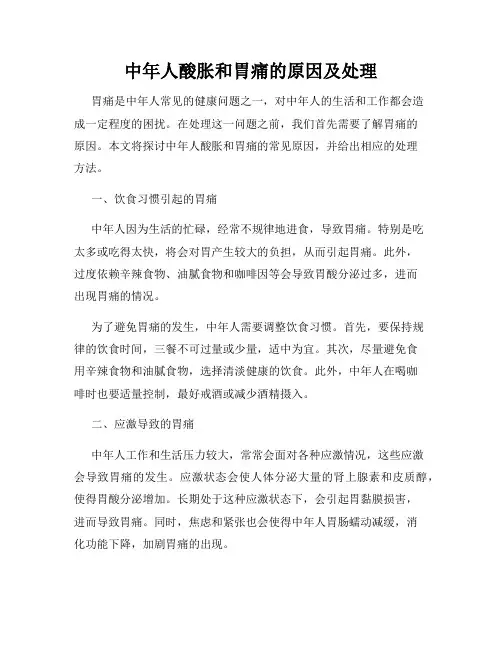 中年人酸胀和胃痛的原因及处理

胃痛是中年人常见的健康问题之一，对中年人的生活和工作都会造成一定程度的困扰。在处理这一问题之前，我们首先需要了解胃痛的原因。本文将探讨中年人酸胀和胃痛的常见原因，并给出相应的处理方法。

一、饮食习惯引起的胃痛

中年人因为生活的忙碌，经常不规律地进食，导致胃痛。特别是吃太多或吃得太快，将会对胃产生较大的负担，从而引起胃痛。此外，过度依赖辛辣食物、油腻食物和咖啡因等会导致胃酸分泌过多，进而出现胃痛的情况。

为了避免胃痛的发生，中年人需要调整饮食习惯。首先，要保持规律的饮食时间，三餐不可过量或少量，适中为宜。其次，尽量避免食用辛辣食物和油腻食物，选择清淡健康的饮食。此外，中年人在喝咖啡时也要适量控制，最好戒酒或减少酒精摄入。

二、应激导致的胃痛

中年人工作和生活压力较大，常常会面对各种应激情况，这些应激会导致胃痛的发生。应激状态会使人体分泌大量的肾上腺素和皮质醇，使得胃酸分泌增加。长期处于这种应激状态下，会引起胃黏膜损害，进而导致胃痛。同时，焦虑和紧张也会使得中年人胃肠蠕动减缓，消化功能下降，加剧胃痛的出现。